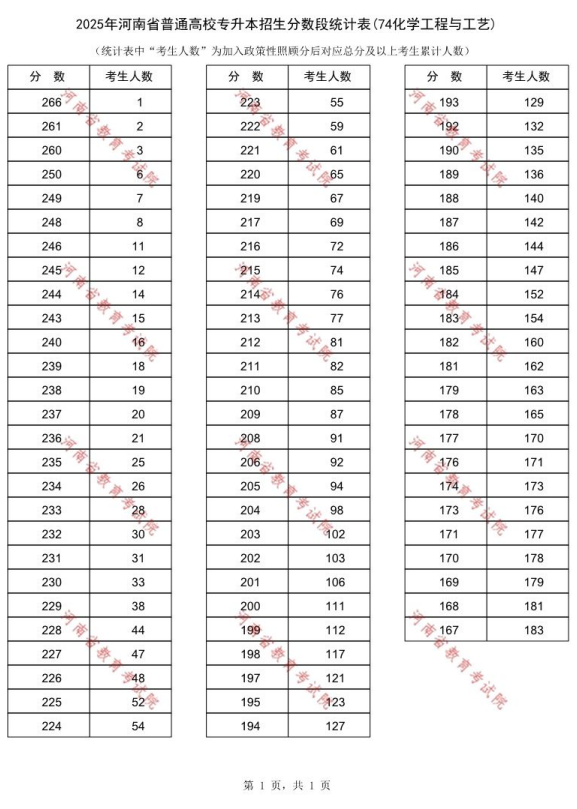 2025年河南省普通高校专升本招生分数段统计表(74化学工程与工艺)

(统计表中"考生人数"为加入政策性照顾分后对应总分及以上考生累计人数)

| 分 数 | 考生人数 |
|---|---|
| 266 | 1 |
| 261 | 2 |
| 260 | 3 |
| 250 | 6 |
| 249 | 7 |
| 248 | 8 |
| 246 | 11 |
| 245 | 12 |
| 244 | 14 |
| 243 | 15 |
| 240 | 16 |
| 239 | 18 |
| 238 | 19 |
| 237 | 20 |
| 236 | 21 |
| 235 | 25 |
| 234 | 26 |
| 233 | 28 |
| 232 | 30 |
| 231 | 31 |
| 230 | 33 |
| 229 | 38 |
| 228 | 44 |
| 227 | 47 |
| 226 | 48 |
| 225 | 52 |
| 224 | 54 |

| 分 数 | 考生人数 |
|---|---|
| 223 | 55 |
| 222 | 59 |
| 221 | 61 |
| 220 | 65 |
| 219 | 67 |
| 217 | 69 |
| 216 | 72 |
| 215 | 74 |
| 214 | 76 |
| 213 | 77 |
| 212 | 81 |
| 211 | 82 |
| 210 | 85 |
| 209 | 87 |
| 208 | 91 |
| 206 | 92 |
| 205 | 94 |
| 204 | 98 |
| 203 | 102 |
| 202 | 103 |
| 201 | 106 |
| 200 | 111 |
| 199 | 112 |
| 198 | 117 |
| 197 | 121 |
| 195 | 123 |
| 194 | 127 |

| 分 数 | 考生人数 |
|---|---|
| 193 | 129 |
| 192 | 132 |
| 190 | 135 |
| 189 | 136 |
| 188 | 140 |
| 187 | 142 |
| 186 | 144 |
| 185 | 147 |
| 184 | 152 |
| 183 | 154 |
| 182 | 160 |
| 181 | 162 |
| 179 | 163 |
| 178 | 165 |
| 177 | 170 |
| 176 | 171 |
| 174 | 173 |
| 173 | 176 |
| 171 | 177 |
| 170 | 178 |
| 169 | 179 |
| 168 | 181 |
| 167 | 183 |

河南省教育考试院

第 1 页，共 1 页